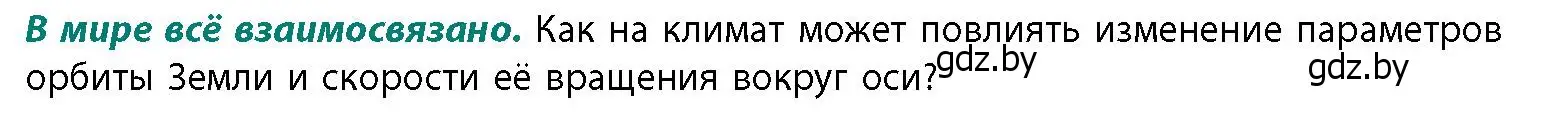 В мире всё взаимосвязано. Как на климат может повлиять изменение параметров орбиты Земли и скорости её вращения вокруг оси? gdz.by gdz.by